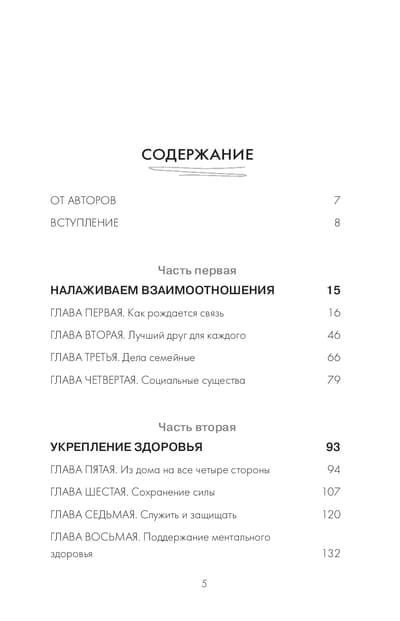 СОДЕРЖАНИЕ

ОТ АВТОРОВ 7

ВСТУПЛЕНИЕ 8

Часть первая

НАЛАЖИВАЕМ ВЗАИМООТНОШЕНИЯ 15

ГЛАВА ПЕРВАЯ. Как рождается связь 16

ГЛАВА ВТОРАЯ. Лучший друг для каждого 46

ГЛАВА ТРЕТЬЯ. Дела семейные 66

ГЛАВА ЧЕТВЕРТАЯ. Социальные существа 79

Часть вторая

УКРЕПЛЕНИЕ ЗДОРОВЬЯ 93

ГЛАВА ПЯТАЯ. Из дома на все четыре стороны 94

ГЛАВА ШЕСТАЯ. Сохранение силы 107

ГЛАВА СЕДЬМАЯ. Служить и защищать 120

ГЛАВА ВОСЬМАЯ. Поддержание ментального здоровья 132

5